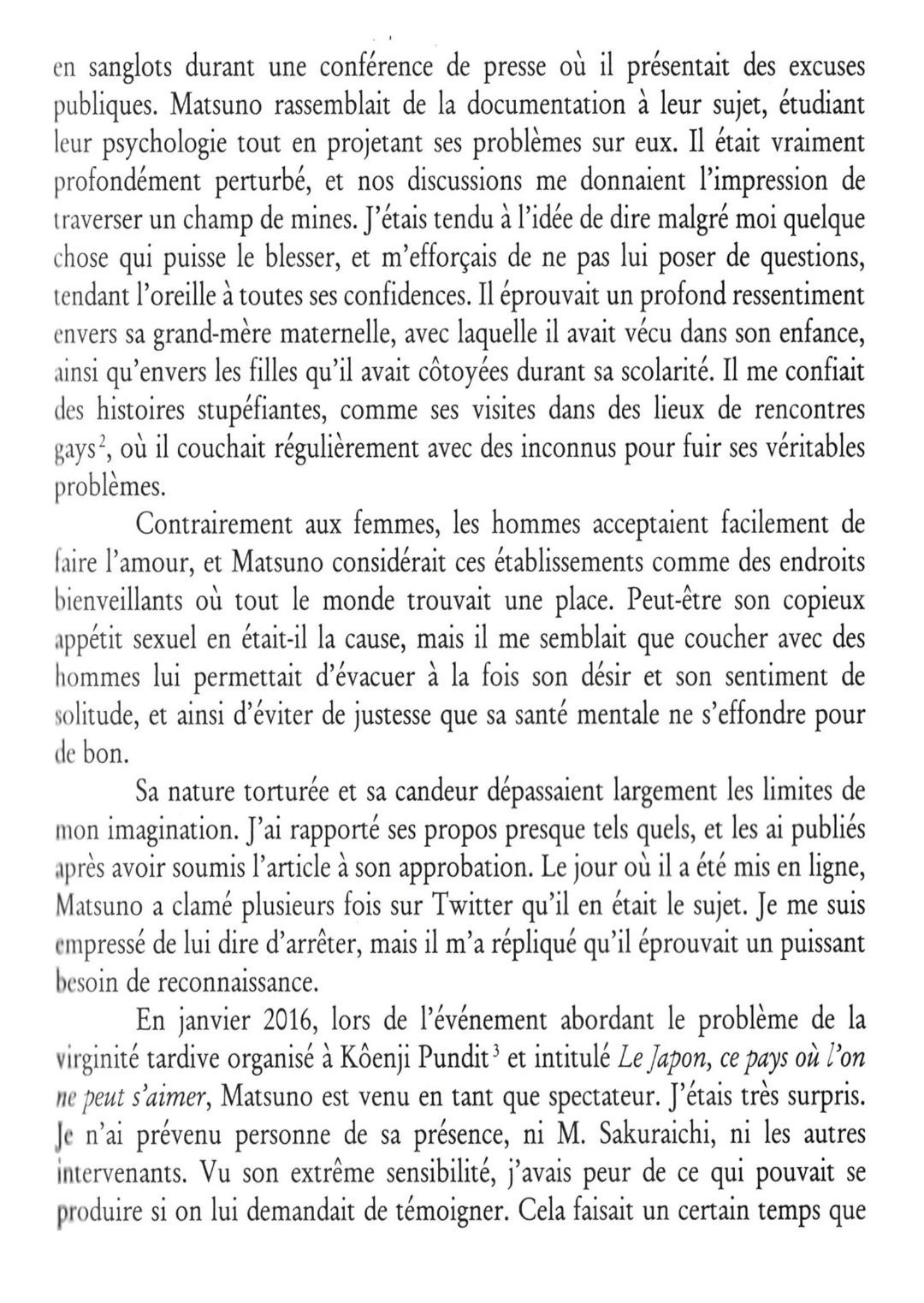 en sanglots durant une conférence de presse où il présentait des excuses publiques. Matsuno rassemblait de la documentation à leur sujet, étudiant leur psychologie tout en projetant ses problèmes sur eux. Il était vraiment profondément perturbé, et nos discussions me donnaient l'impression de traverser un champ de mines. J'étais tendu à l'idée de dire malgré moi quelque chose qui puisse le blesser, et m'efforçais de ne pas lui poser de questions, tendant l'oreille à toutes ses confidences. Il éprouvait un profond ressentiment envers sa grand-mère maternelle, avec laquelle il avait vécu dans son enfance, ainsi qu'envers les filles qu'il avait côtoyées durant sa scolarité. Il me confiait des histoires stupéfiantes, comme ses visites dans des lieux de rencontres gays$^2$, où il couchait régulièrement avec des inconnus pour fuir ses véritables problèmes.

Contrairement aux femmes, les hommes acceptaient facilement de faire l'amour, et Matsuno considérait ces établissements comme des endroits bienveillants où tout le monde trouvait une place. Peut-être son copieux appétit sexuel en était-il la cause, mais il me semblait que coucher avec des hommes lui permettait d'évacuer à la fois son désir et son sentiment de solitude, et ainsi d'éviter de justesse que sa santé mentale ne s'effondre pour de bon.

Sa nature torturée et sa candeur dépassaient largement les limites de mon imagination. J'ai rapporté ses propos presque tels quels, et les ai publiés après avoir soumis l'article à son approbation. Le jour où il a été mis en ligne, Matsuno a clamé plusieurs fois sur Twitter qu'il en était le sujet. Je me suis empressé de lui dire d'arrêter, mais il m'a répliqué qu'il éprouvait un puissant besoin de reconnaissance.

En janvier 2016, lors de l'événement abordant le problème de la virginité tardive organisé à Kôenji Pundit$^3$ et intitulé Le Japon, ce pays où l'on ne peut s'aimer, Matsuno est venu en tant que spectateur. J'étais très surpris. Je n'ai prévenu personne de sa présence, ni M. Sakuraichi, ni les autres intervenants. Vu son extrême sensibilité, j'avais peur de ce qui pouvait se produire si on lui demandait de témoigner. Cela faisait un certain temps que